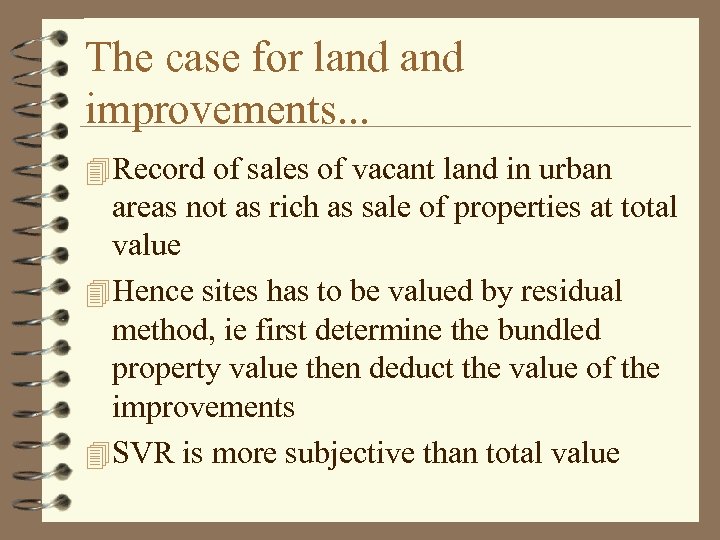 The case for land and improvements...

Record of sales of vacant land in urban areas not as rich as sale of properties at total value

Hence sites has to be valued by residual method, ie first determine the bundled property value then deduct the value of the improvements

SVR is more subjective than total value